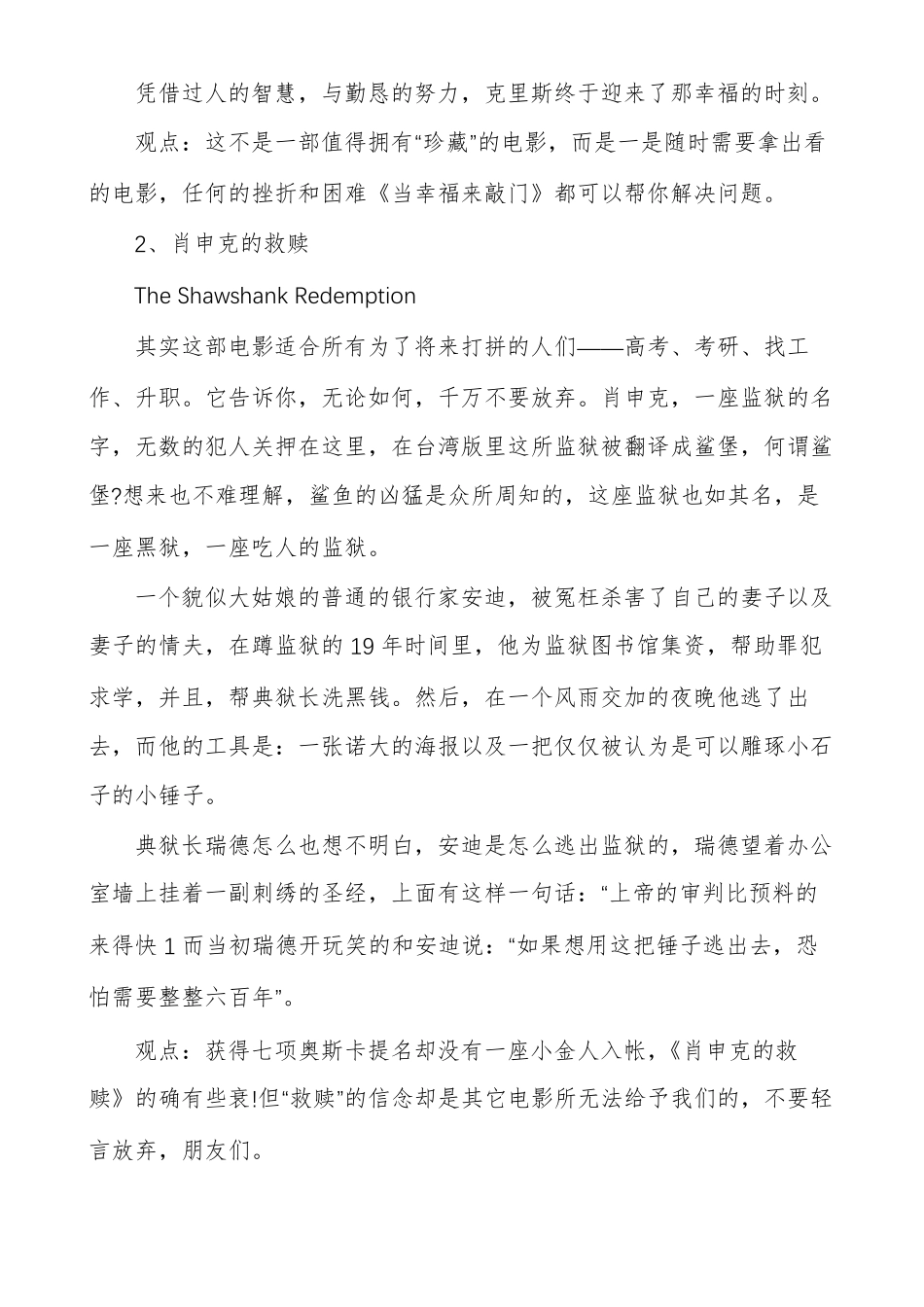 凭借过人的智慧，与勤恳的努力，克里斯终于迎来了那幸福的时刻。

观点：这不是一部值得拥有“珍藏”的电影，而是一是随时需要拿出看的电影，任何的挫折和困难《当幸福来敲门》都可以帮你解决问题。

2、肖申克的救赎

The Shawshank Redemption

其实这部电影适合所有为了将来打拼的人们——高考、考研、找工作、升职。它告诉你，无论如何，千万不要放弃。肖申克，一座监狱的名字，无数的犯人关押在这里，在台湾版里这所监狱被翻译成鲨堡，何谓鲨堡?想来也不难理解，鲨鱼的凶猛是众所周知的，这座监狱也如其名，是一座黑狱，一座吃人的监狱。

一个貌似大姑娘的普通的银行家安迪，被冤枉杀害了自己的妻子以及妻子的情夫，在蹲监狱的19年时间里，他为监狱图书馆集资，帮助罪犯求学，并且，帮典狱长洗黑钱。然后，在一个风雨交加的夜晚他逃了出去，而他的工具是：一张诺大的海报以及一把仅仅被认为是可以雕琢小石子的小锤子。

典狱长瑞德怎么也想不明白，安迪是怎么逃出监狱的，瑞德望着办公室墙上挂着一副刺绣的圣经，上面有这样一句话：“上帝的审判比预料的来得快1而当初瑞德开玩笑的和安迪说：“如果想用这把锤子逃出去，恐怕需要整整六百年”。

观点：获得七项奥斯卡提名却没有一座小金人入帐，《肖申克的救赎》的确有些衰!但“救赎”的信念却是其它电影所无法给予我们的，不要轻言放弃，朋友们。